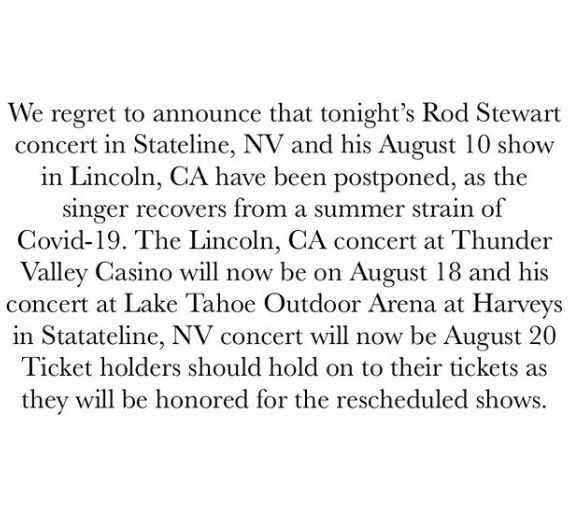 We regret to announce that tonight's Rod Stewart concert in Stateline, NV and his August 10 show in Lincoln, CA have been postponed, as the singer recovers from a summer strain of Covid-19. The Lincoln, CA concert at Thunder Valley Casino will now be on August 18 and his concert at Lake Tahoe Outdoor Arena at Harveys in Statateline, NV concert will now be August 20 Ticket holders should hold on to their tickets as they will be honored for the rescheduled shows.